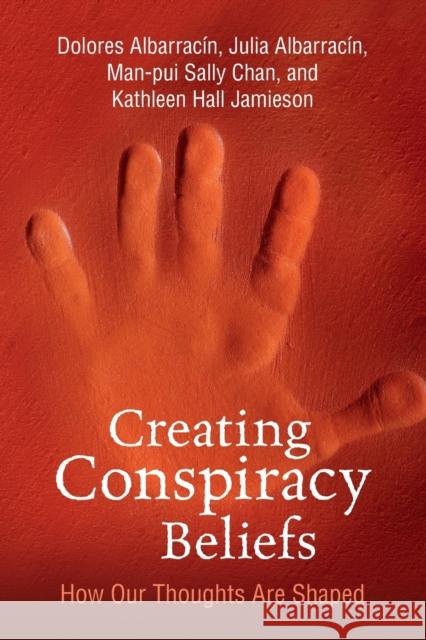 Dolores Albarracín, Julia Albarracín, Man-pui Sally Chan, and Kathleen Hall Jamieson

Creating Conspiracy Beliefs

How Our Thoughts Are Shaped